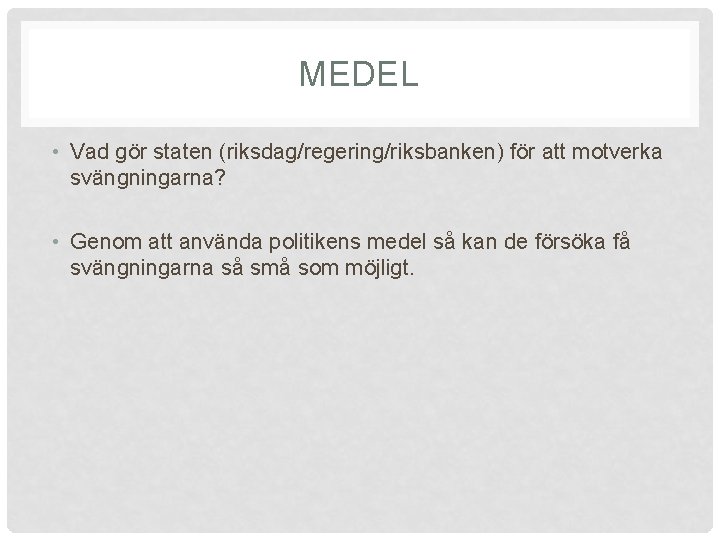 MEDEL

• Vad gör staten (riksdag/regering/riksbanken) för att motverka svängningarna?

• Genom att använda politikens medel så kan de försöka få svängningarna så små som möjligt.